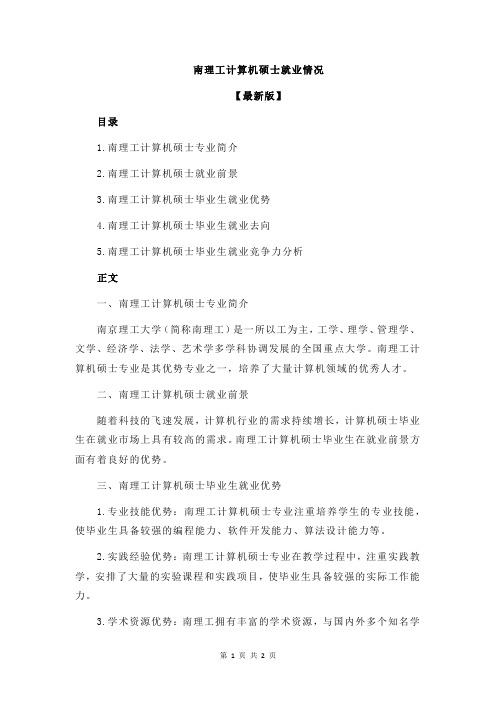 南理工计算机硕士就业情况

【最新版】

目录

1.南理工计算机硕士专业简介

2.南理工计算机硕士就业前景

3.南理工计算机硕士毕业生就业优势

4.南理工计算机硕士毕业生就业去向

5.南理工计算机硕士毕业生就业竞争力分析

正文

一、南理工计算机硕士专业简介

南京理工大学（简称南理工）是一所以工为主，工学、理学、管理学、文学、经济学、法学、艺术学多学科协调发展的全国重点大学。南理工计算机硕士专业是其优势专业之一，培养了大量计算机领域的优秀人才。

二、南理工计算机硕士就业前景

随着科技的飞速发展，计算机行业的需求持续增长，计算机硕士毕业生在就业市场上具有较高的需求。南理工计算机硕士毕业生在就业前景方面有着良好的优势。

三、南理工计算机硕士毕业生就业优势

1.专业技能优势：南理工计算机硕士专业注重培养学生的专业技能，使毕业生具备较强的编程能力、软件开发能力、算法设计能力等。

2.实践经验优势：南理工计算机硕士专业在教学过程中，注重实践教学，安排了大量的实验课程和实践项目，使毕业生具备较强的实际工作能力。

3.学术资源优势：南理工拥有丰富的学术资源，与国内外多个知名学

第 1 页 共 2 页